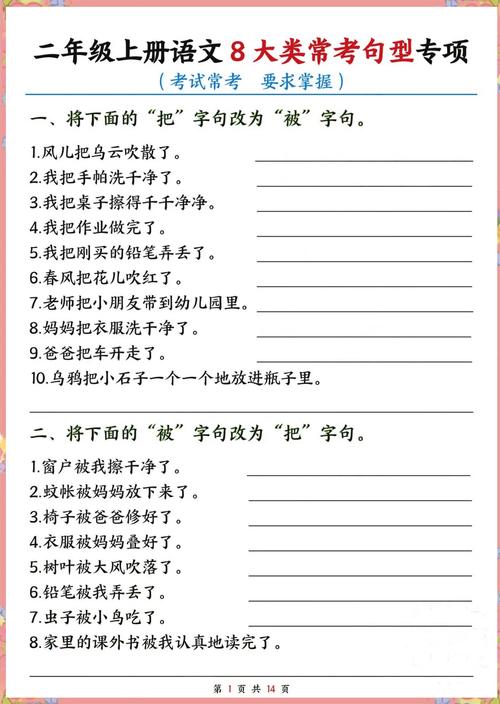 二年级上册语文 8 大类常考句型专项

（考试常考　要求掌握）

一、将下面的“把”字句改为“被”字句。

1.风儿把乌云吹散了。

2.我把手帕洗干净了。

3.我把桌子擦得干干净净。

4.我把作业做完了。

5.我把刚买的铅笔弄丢了。

6.春风把花儿吹红了。

7.老师把小朋友带到幼儿园里。

8.妈妈把衣服洗干净了。

9.爸爸把车开走了。

10.乌鸦把小石子一个一个地放进瓶子里。

二、将下面的“被”字句改为“把”字句。

1.窗户被我擦干净了。

2.蚊帐被妈妈放下来了。

3.椅子被爸爸修好了。

4.衣服被妈妈叠好了。

5.树叶被大风吹落了。

6.铅笔被我弄丢了。

7.虫子被小鸟吃了。

8.家里的课外书被我认真地读完了。

第 1 页 共 14 页